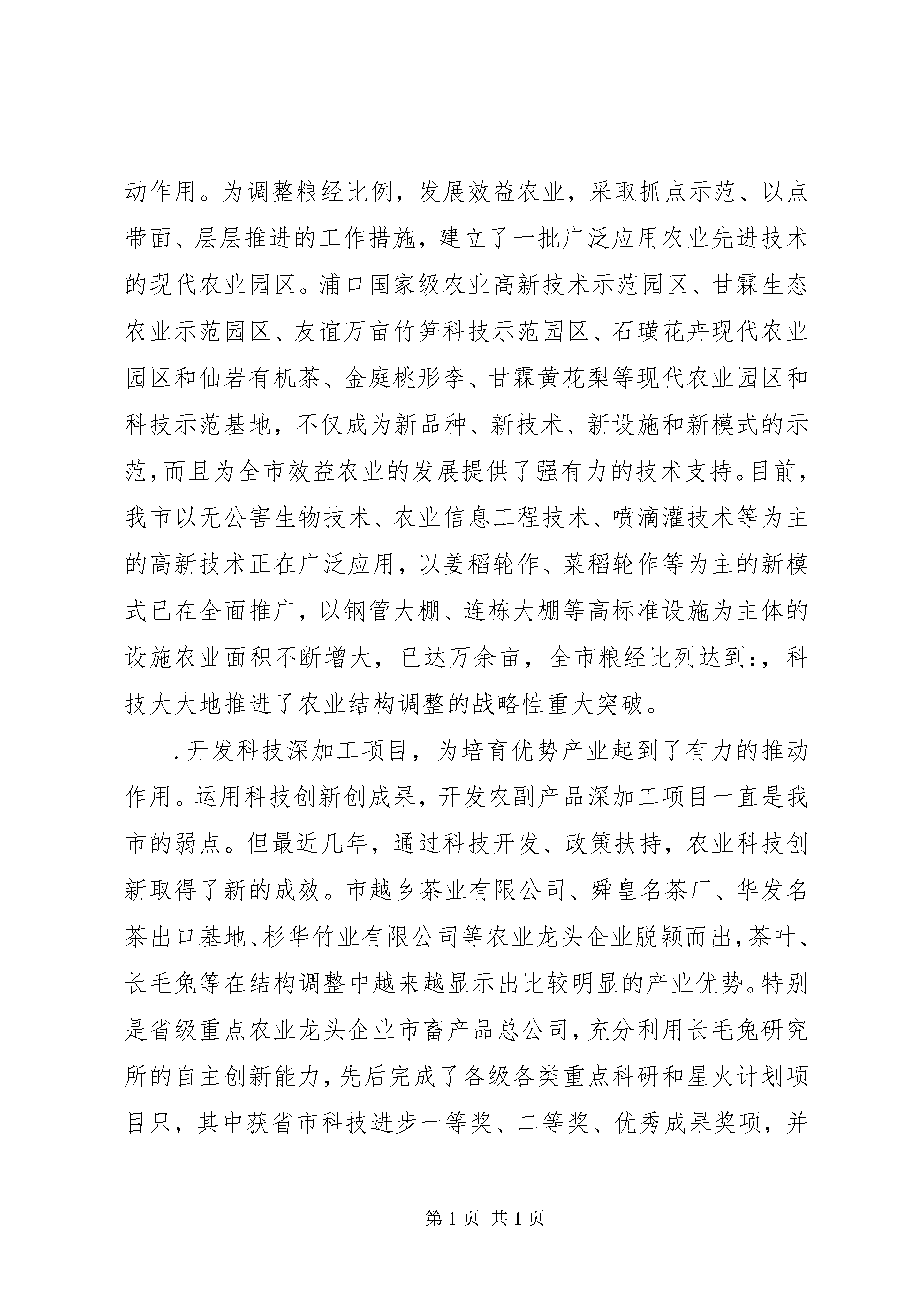 动作用。为调整粮经比例，发展效益农业，采取抓点示范、以点带面、层层推进的工作措施，建立了一批广泛应用农业先进技术的现代农业园区。浦口国家级农业高新技术示范园区、甘霖生态农业示范园区、友谊万亩竹笋科技示范园区、石璜花卉现代农业园区和仙岩有机茶、金庭桃形李、甘霖黄花梨等现代农业园区和科技示范基地，不仅成为新品种、新技术、新设施和新模式的示范，而且为全市效益农业的发展提供了强有力的技术支持。目前，我市以无公害生物技术、农业信息工程技术、喷滴灌技术等为主的高新技术正在广泛应用，以姜稻轮作、菜稻轮作等为主的新模式已在全面推广，以钢管大棚、连栋大棚等高标准设施为主体的设施农业面积不断增大，已达万余亩，全市粮经比列达到:，科技大大地推进了农业结构调整的战略性重大突破。

.开发科技深加工项目，为培育优势产业起到了有力的推动作用。运用科技创新创成果，开发农副产品深加工项目一直是我市的弱点。但最近几年，通过科技开发、政策扶持，农业科技创新取得了新的成效。市越乡茶业有限公司、舜皇名茶厂、华发名茶出口基地、杉华竹业有限公司等农业龙头企业脱颖而出，茶叶、长毛兔等在结构调整中越来越显示出比较明显的产业优势。特别是省级重点农业龙头企业市畜产品总公司，充分利用长毛兔研究所的自主创新能力，先后完成了各级各类重点科研和星火计划项目只，其中获省市科技进步一等奖、二等奖、优秀成果奖项，并

第 1 页 共 1 页